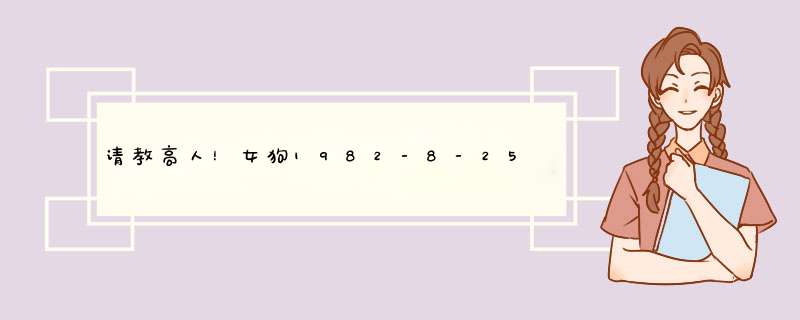 请教高人！女狗1982-8-25